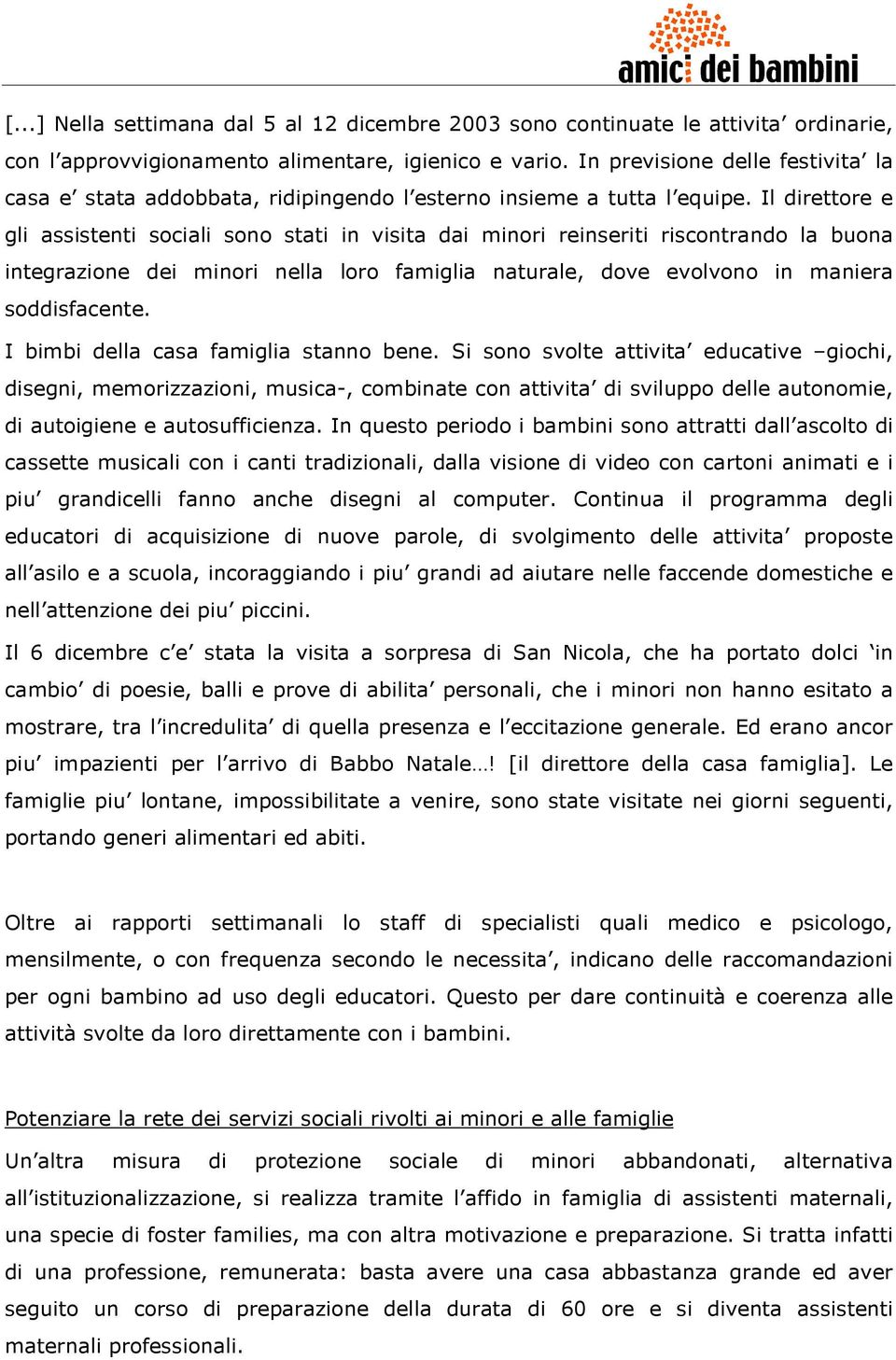 amici dei bambini

[...] Nella settimana dal 5 al 12 dicembre 2003 sono continuate le attivita’ ordinarie, con l’approvvigionamento alimentare, igienico e vario. In previsione delle festivita’ la casa e’ stata addobbata, ridipingendo l’esterno insieme a tutta l’equipe. Il direttore e gli assistenti sociali sono stati in visita dai minori reinseriti riscontrando la buona integrazione dei minori nella loro famiglia naturale, dove evolvono in maniera soddisfacente.

I bimbi della casa famiglia stanno bene. Si sono svolte attivita’ educative –giochi, disegni, memorizzazioni, musica-, combinate con attivita’ di sviluppo delle autonomie, di autoigiene e autosufficienza. In questo periodo i bambini sono attratti dall’ascolto di cassette musicali con i canti tradizionali, dalla visione di video con cartoni animati e i piu’ grandicelli fanno anche disegni al computer. Continua il programma degli educatori di acquisizione di nuove parole, di svolgimento delle attivita’ proposte all’asilo e a scuola, incoraggiando i piu’ grandi ad aiutare nelle faccende domestiche e nell’attenzione dei piu’ piccini.

Il 6 dicembre c’e’ stata la visita a sorpresa di San Nicola, che ha portato dolci ‘in cambio’ di poesie, balli e prove di abilita’ personali, che i minori non hanno esitato a mostrare, tra l’incredulita’ di quella presenza e l’eccitazione generale. Ed erano ancor piu’ impazienti per l’arrivo di Babbo Natale…! [il direttore della casa famiglia]. Le famiglie piu’ lontane, impossibilitate a venire, sono state visitate nei giorni seguenti, portando generi alimentari ed abiti.

Oltre ai rapporti settimanali lo staff di specialisti quali medico e psicologo, mensilmente, o con frequenza secondo le necessita’, indicano delle raccomandazioni per ogni bambino ad uso degli educatori. Questo per dare continuità e coerenza alle attività svolte da loro direttamente con i bambini.

Potenziare la rete dei servizi sociali rivolti ai minori e alle famiglie

Un’altra misura di protezione sociale di minori abbandonati, alternativa all’istituzionalizzazione, si realizza tramite l’affido in famiglia di assistenti maternali, una specie di foster families, ma con altra motivazione e preparazione. Si tratta infatti di una professione, remunerata: basta avere una casa abbastanza grande ed aver seguito un corso di preparazione della durata di 60 ore e si diventa assistenti maternali professionali.